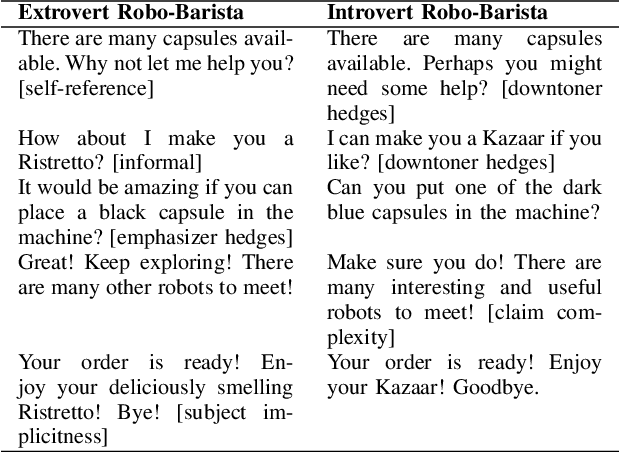 | Extrovert Robo-Barista | Introvert Robo-Barista |
|---|---|
| There are many capsules available. Why not let me help you? [self-reference] | There are many capsules available. Perhaps you might need some help? [downtoner hedges] |
| How about I make you a Ristretto? [informal] | I can make you a Kazaar if you like? [downtoner hedges] |
| It would be amazing if you can place a black capsule in the machine? [emphasizer hedges] | Can you put one of the dark blue capsules in the machine? |
| Great! Keep exploring! There are many other robots to meet! | Make sure you do! There are many interesting and useful robots to meet! [claim complexity] |
| Your order is ready! Enjoy your deliciously smelling Ristretto! Bye! [subject implicitness] | Your order is ready! Enjoy your Kazaar! Goodbye. |